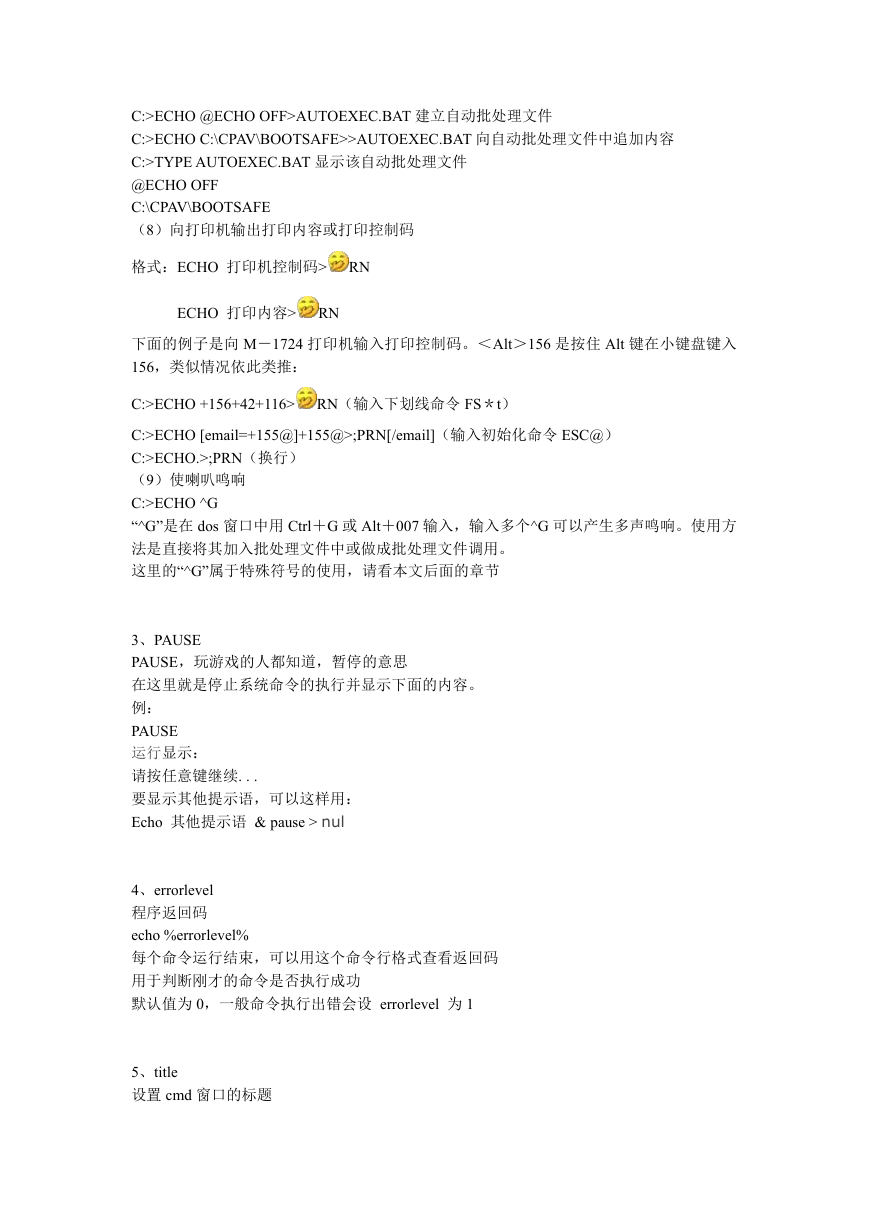 C:>ECHO @ECHO OFF>AUTOEXEC.BAT 建立自动批处理文件
C:>ECHO C:\CPAV\BOOTSAFE>>AUTOEXEC.BAT 向自动批处理文件中追加内容
C:>TYPE AUTOEXEC.BAT 显示该自动批处理文件
@ECHO OFF
C:\CPAV\BOOTSAFE
（8）向打印机输出打印内容或打印控制码

格式：ECHO 打印机控制码>RN

ECHO 打印内容>RN

下面的例子是向 M－1724 打印机输入打印控制码。＜Alt＞156 是按住 Alt 键在小键盘键入 156，类似情况依此类推：

C:>ECHO +156+42+116>RN（输入下划线命令 FS＊t）

C:>ECHO [email=+155@]+155@>;PRN[/email]（输入初始化命令 ESC@）
C:>ECHO.>;PRN（换行）
（9）使喇叭鸣响
C:>ECHO ^G
“^G”是在 dos 窗口中用 Ctrl＋G 或 Alt＋007 输入，输入多个^G 可以产生多声鸣响。使用方法是直接将其加入批处理文件中或做成批处理文件调用。
这里的“^G”属于特殊符号的使用，请看本文后面的章节

3、PAUSE
PAUSE，玩游戏的人都知道，暂停的意思
在这里就是停止系统命令的执行并显示下面的内容。
例：
PAUSE
运行显示：
请按任意键继续. . .
要显示其他提示语，可以这样用：
Echo 其他提示语 & pause > nul

4、errorlevel
程序返回码
echo %errorlevel%
每个命令运行结束，可以用这个命令行格式查看返回码
用于判断刚才的命令是否执行成功
默认值为 0，一般命令执行出错会设 errorlevel 为 1

5、title
设置 cmd 窗口的标题